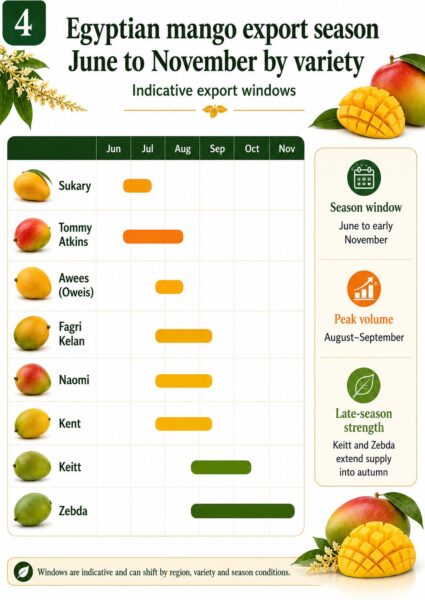 4

Egyptian mango export season June to November by variety

Indicative export windows

| | Jun | Jul | Aug | Sep | Oct | Nov |
|---|---|---|---|---|---|---|
| Sukary | | | | | | |
| Tommy Atkins | | | | | | |
| Awees (Oweis) | | | | | | |
| Fagri Kelan | | | | | | |
| Naomi | | | | | | |
| Kent | | | | | | |
| Keitt | | | | | | |
| Zebda | | | | | | |

Season window
June to early November

Peak volume
August–September

Late-season strength
Keitt and Zebda extend supply into autumn

Windows are indicative and can shift by region, variety and season conditions.